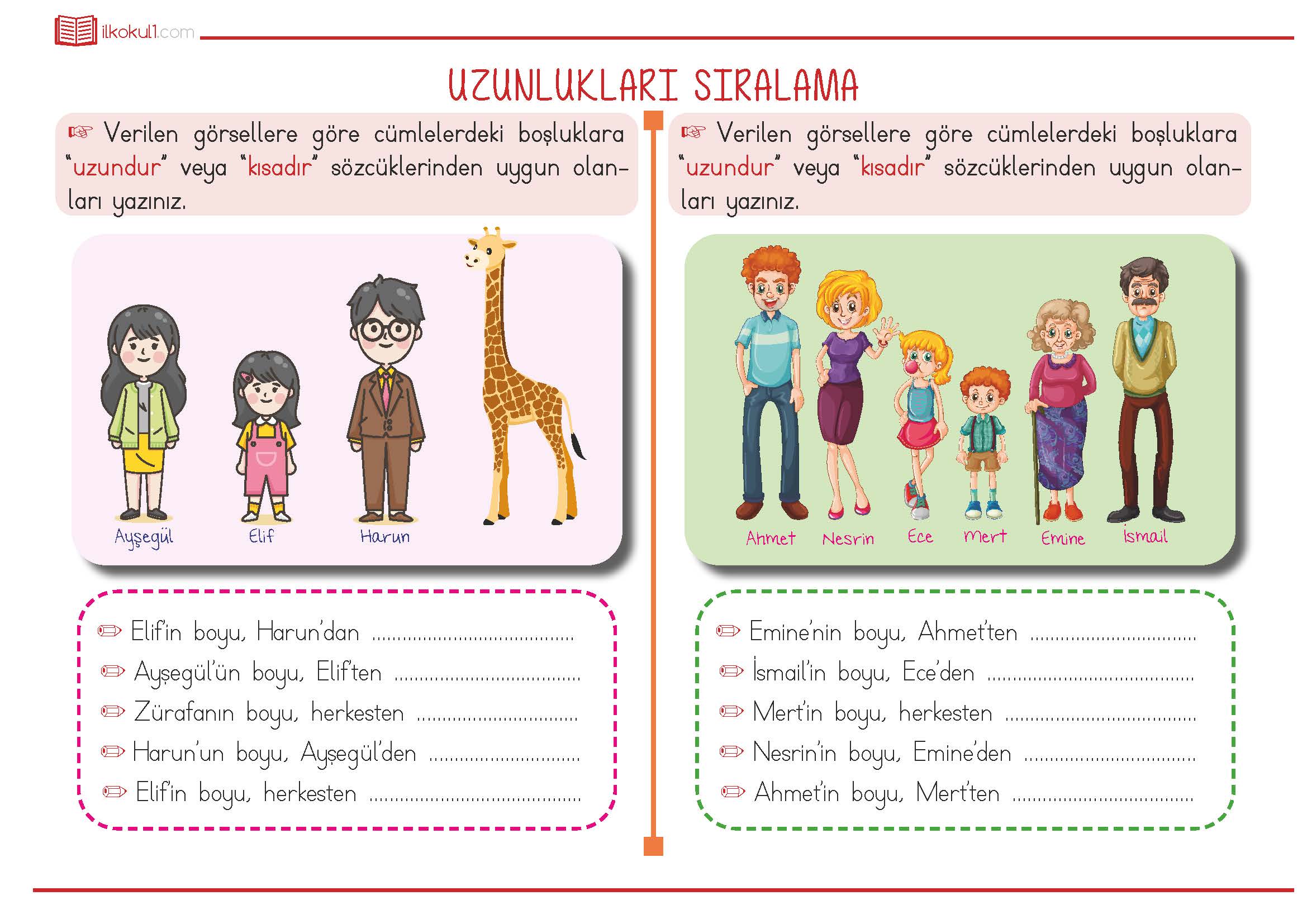 ilkokul1.com

UZUNLUKLARI SIRALAMA

☞ Verilen görsellere göre cümlelerdeki boşluklara "uzundur" veya "kısadır" sözcüklerinden uygun olanları yazınız.

Ayşegül Elif Harun

✏ Elif'in boyu, Harun'dan ____
✏ Ayşegül'ün boyu, Elif'ten ____
✏ Zürafanın boyu, herkesten ____
✏ Harun'un boyu, Ayşegül'den ____
✏ Elif'in boyu, herkesten ____

☞ Verilen görsellere göre cümlelerdeki boşluklara "uzundur" veya "kısadır" sözcüklerinden uygun olanları yazınız.

Ahmet Nesrin Ece Mert Emine İsmail

✏ Emine'nin boyu, Ahmet'ten ____
✏ İsmail'in boyu, Ece'den ____
✏ Mert'in boyu, herkesten ____
✏ Nesrin'in boyu, Emine'den ____
✏ Ahmet'in boyu, Mert'ten ____